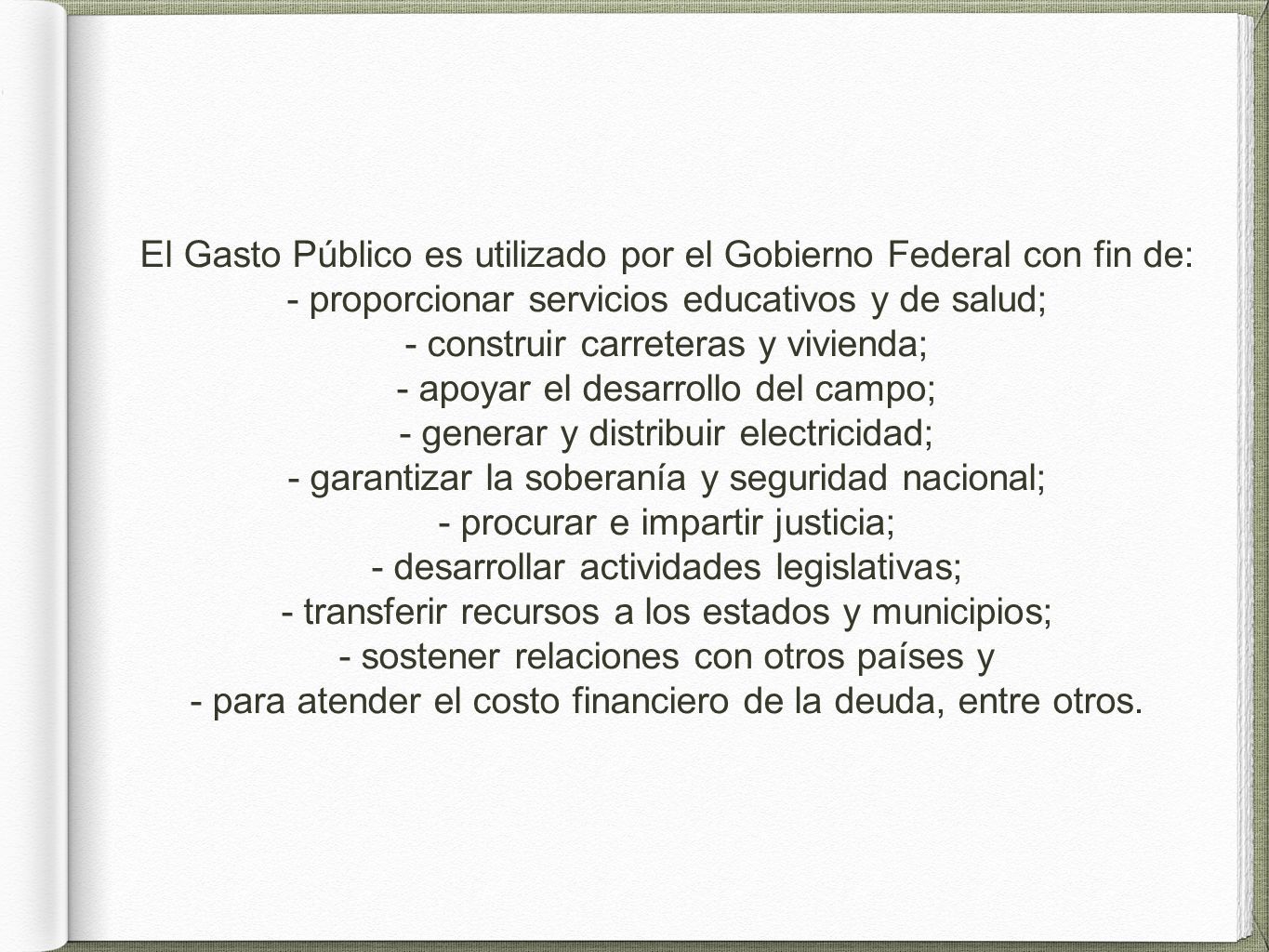 El Gasto Público es utilizado por el Gobierno Federal con fin de:
- proporcionar servicios educativos y de salud;
- construir carreteras y vivienda;
- apoyar el desarrollo del campo;
- generar y distribuir electricidad;
- garantizar la soberanía y seguridad nacional;
- procurar e impartir justicia;
- desarrollar actividades legislativas;
- transferir recursos a los estados y municipios;
- sostener relaciones con otros países y
- para atender el costo financiero de la deuda, entre otros.